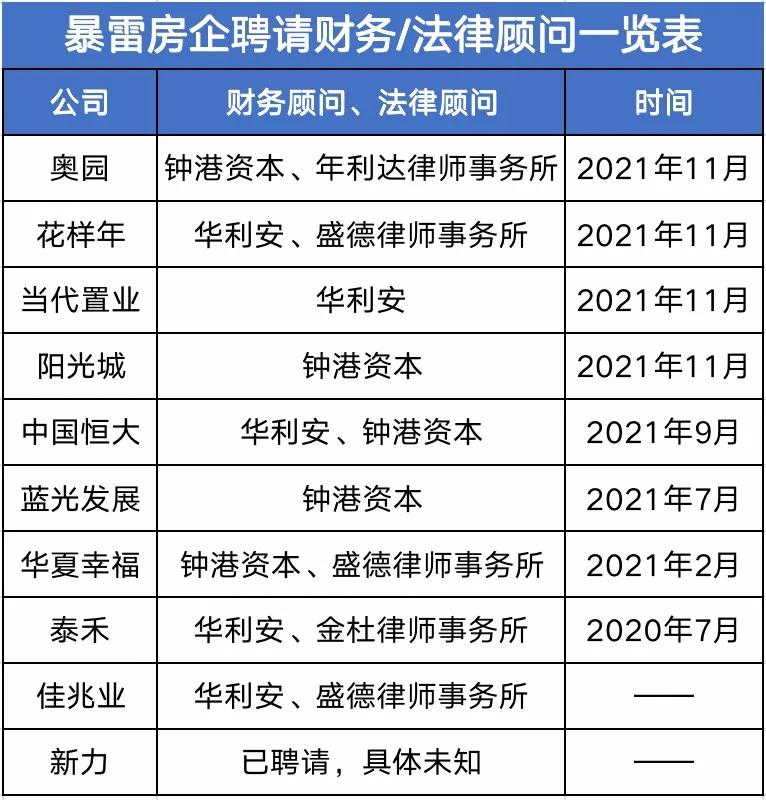 暴雷房企聘请财务/法律顾问一览表

| 公司 | 财务顾问、法律顾问 | 时间 |
|---|---|---|
| 奥园 | 钟港资本、年利达律师事务所 | 2021年11月 |
| 花样年 | 华利安、盛德律师事务所 | 2021年11月 |
| 当代置业 | 华利安 | 2021年11月 |
| 阳光城 | 钟港资本 | 2021年11月 |
| 中国恒大 | 华利安、钟港资本 | 2021年9月 |
| 蓝光发展 | 钟港资本 | 2021年7月 |
| 华夏幸福 | 钟港资本、盛德律师事务所 | 2021年2月 |
| 泰禾 | 华利安、金杜律师事务所 | 2020年7月 |
| 佳兆业 | 华利安、盛德律师事务所 | —— |
| 新力 | 已聘请，具体未知 | —— |